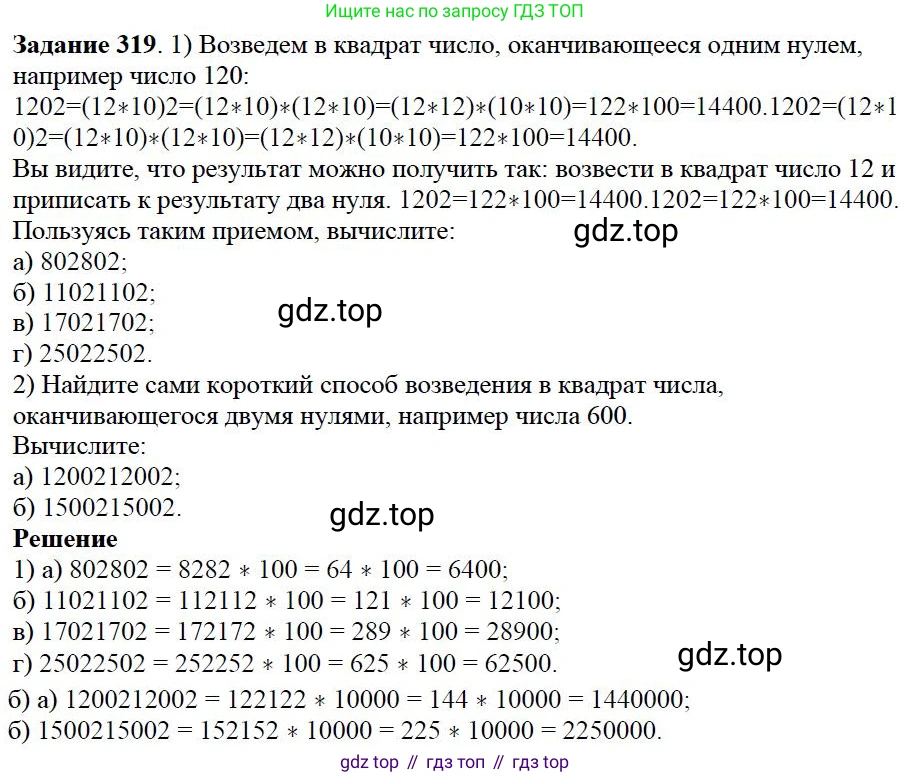 Ищите нас по запросу ГДЗ ТОП

Задание 319. 1) Возведем в квадрат число, оканчивающееся одним нулем, например число 120:
1202=(12∗10)2=(12∗10)∗(12∗10)=(12∗12)∗(10∗10)=122∗100=14400.1202=(12∗10)2=(12∗10)∗(12∗10)=(12∗12)∗(10∗10)=122∗100=14400.
Вы видите, что результат можно получить так: возвести в квадрат число 12 и приписать к результату два нуля. 1202=122∗100=14400.1202=122∗100=14400.
Пользуясь таким приемом, вычислите:
а) 802802;
б) 11021102;
в) 17021702;
г) 25022502.
2) Найдите сами короткий способ возведения в квадрат числа, оканчивающегося двумя нулями, например числа 600.
Вычислите:
а) 1200212002;
б) 1500215002.
Решение
1) а) 802802 = 8282 ∗ 100 = 64 ∗ 100 = 6400;
б) 11021102 = 112112 ∗ 100 = 121 ∗ 100 = 12100;
в) 17021702 = 172172 ∗ 100 = 289 ∗ 100 = 28900;
г) 25022502 = 252252 ∗ 100 = 625 ∗ 100 = 62500.
б) а) 1200212002 = 122122 ∗ 10000 = 144 ∗ 10000 = 1440000;
б) 1500215002 = 152152 ∗ 10000 = 225 ∗ 10000 = 2250000.

gdz top // гдз топ // гдз top

gdz.top